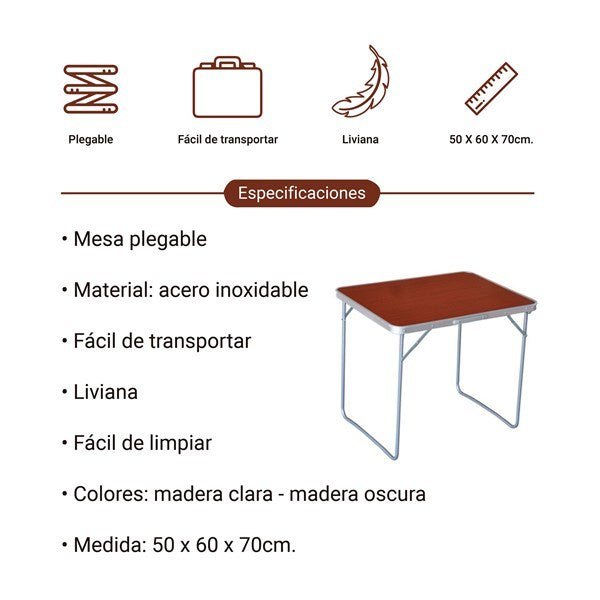 Plegable

Fácil de transportar

Liviana

50 X 60 X 70cm.

Especificaciones

• Mesa plegable

• Material: acero inoxidable

• Fácil de transportar

• Liviana

• Fácil de limpiar

• Colores: madera clara - madera oscura

• Medida: 50 x 60 x 70cm.